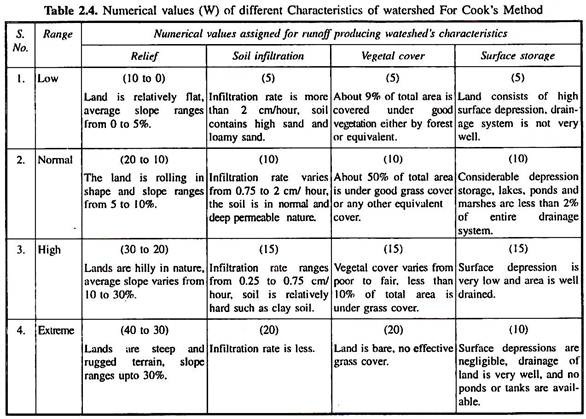 **Table 2.4.** Numerical values (W) of different Characteristics of watershed For Cook's Method

| S. No. | Range | Numerical values assigned for runoff producing wateshed's characteristics | | | |
|---|---|---|---|---|---|
| | | Relief | Soil infiltration | Vegetal cover | Surface storage |
| 1. | Low | (10 to 0) Land is relatively flat, average slope ranges from 0 to 5%. | (5) Infiltration rate is more than 2 cm/hour, soil contains high sand and loamy sand. | (5) About 9% of total area is covered under good vegetation either by forest or equivalent. | (5) Land consists of high surface depression, drainage system is not very well. |
| 2. | Normal | (20 to 10) The land is rolling in shape and slope ranges from 5 to 10%. | (10) Infiltration rate varies from 0.75 to 2 cm/ hour, the soil is in normal and deep permeable nature. | (10) About 50% of total area is under good grass cover or any other equivalent cover. | (10) Considerable depression storage, lakes, ponds and marshes are less than 2% of entire drainage system. |
| 3. | High | (30 to 20) Lands are hilly in nature, average slope varies from 10 to 30%. | (15) Infiltration rate ranges from 0.25 to 0.75 cm/ hour, soil is relatively hard such as clay soil. | (15) Vegetal cover varies from poor to fair, less than 10% of total area is under grass cover. | (15) Surface depression is very low and area is well drained. |
| 4. | Extreme | (40 to 30) Lands are steep and rugged terrain, slope ranges upto 30%. | (20) Infiltration rate is less. | (20) Land is bare, no effective grass cover. | (10) Surface depressions are negligible, drainage of land is very well, and no ponds or tanks are available. |